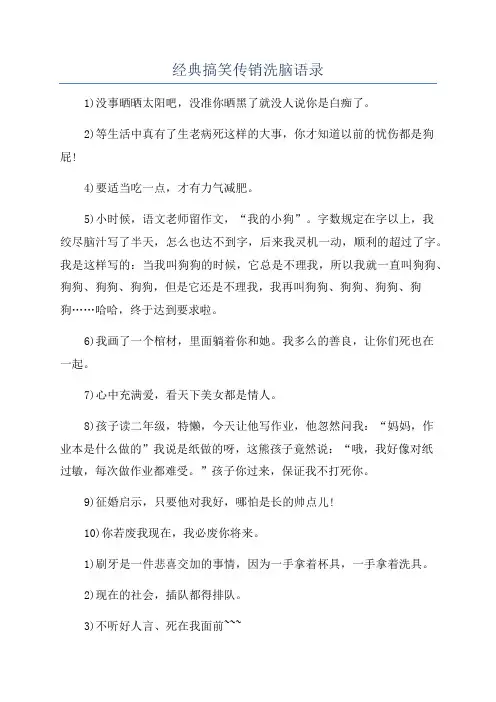 经典搞笑传销洗脑语录

1)没事晒晒太阳吧，没准你晒黑了就没人说你是白痴了。

2)等生活中真有了生老病死这样的大事，你才知道以前的忧伤都是狗屁!

4)要适当吃一点，才有力气减肥。

5)小时候，语文老师留作文，“我的小狗”。字数规定在字以上，我绞尽脑汁写了半天，怎么也达不到字，后来我灵机一动，顺利的超过了字。我是这样写的：当我叫狗狗的时候，它总是不理我，所以我就一直叫狗狗、狗狗、狗狗、狗狗，但是它还是不理我，我再叫狗狗、狗狗、狗狗、狗狗……哈哈，终于达到要求啦。

6)我画了一个棺材，里面躺着你和她。我多么的善良，让你们死也在一起。

7)心中充满爱，看天下美女都是情人。

8)孩子读二年级，特懒，今天让他写作业，他忽然问我：“妈妈，作业本是什么做的”我说是纸做的呀，这熊孩子竟然说：“哦，我好像对纸过敏，每次做作业都难受。”孩子你过来，保证我不打死你。

9)征婚启示，只要他对我好，哪怕是长的帅点儿!

10)你若废我现在，我必废你将来。

1)刷牙是一件悲喜交加的事情，因为一手拿着杯具，一手拿着洗具。

2)现在的社会，插队都得排队。

3)不听好人言、死在我面前~~~